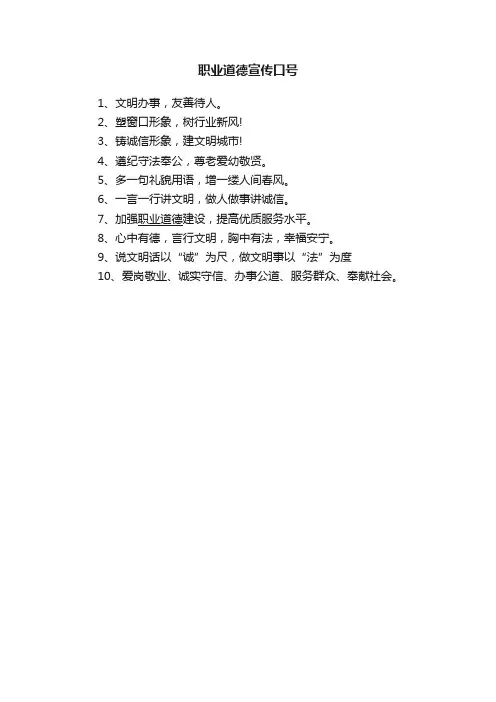 职业道德宣传口号

1、文明办事，友善待人。
2、塑窗口形象，树行业新风!
3、铸诚信形象，建文明城市!
4、遵纪守法奉公，尊老爱幼敬贤。
5、多一句礼貌用语，增一缕人间春风。
6、一言一行讲文明，做人做事讲诚信。
7、加强职业道德建设，提高优质服务水平。
8、心中有德，言行文明，胸中有法，幸福安宁。
9、说文明话以“诚”为尺，做文明事以“法”为度
10、爱岗敬业、诚实守信、办事公道、服务群众、奉献社会。